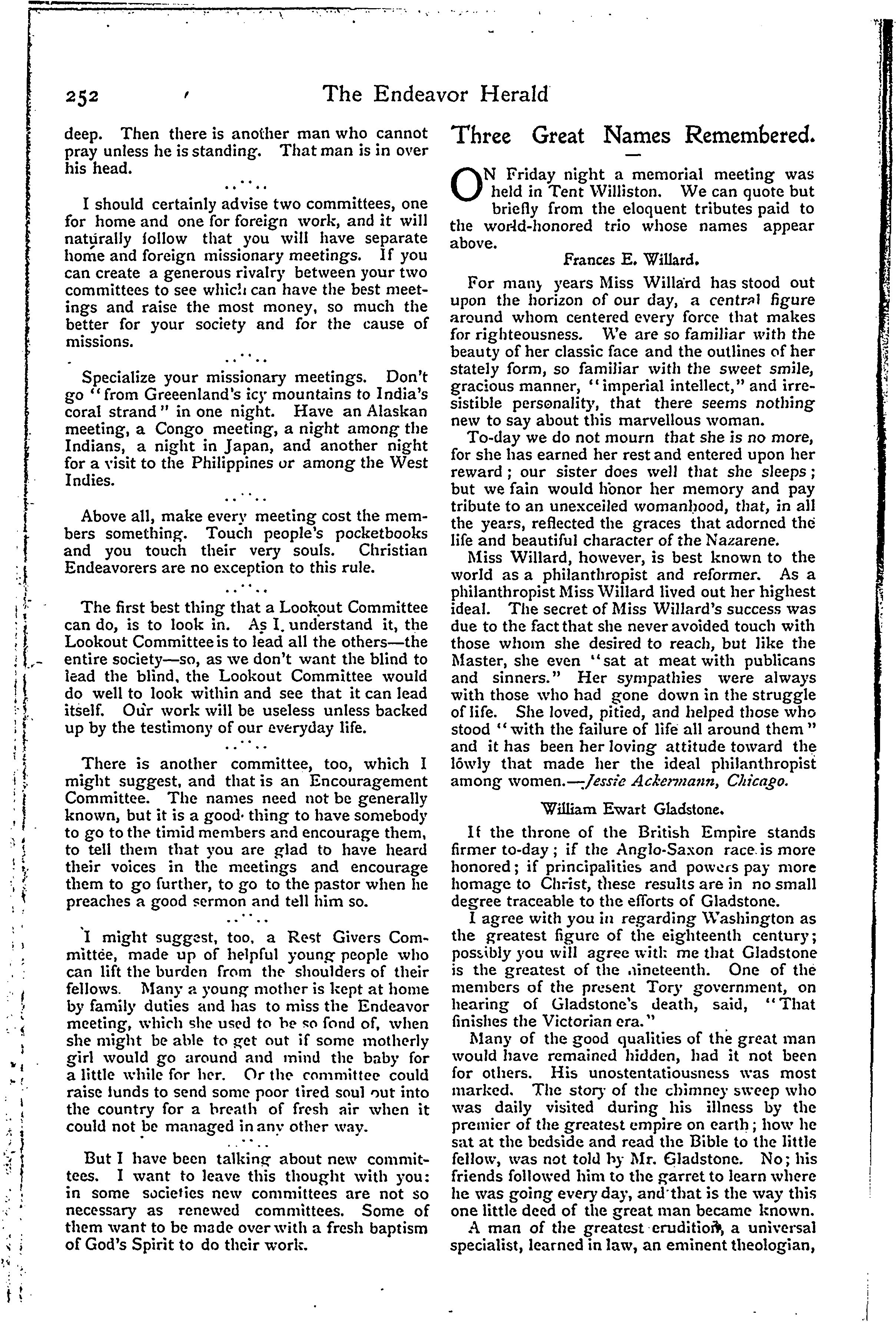 252 The Endeavor Herald

deep. Then there is another man who cannot pray unless he is standing. That man is in over his head.

I should certainly advise two committees, one for home and one for foreign work, and it will naturally follow that you will have separate home and foreign missionary meetings. If you can create a generous rivalry between your two committees to see which can have the best meetings and raise the most money, so much the better for your society and for the cause of missions.

Specialize your missionary meetings. Don't go "from Greeenland's icy mountains to India's coral strand" in one night. Have an Alaskan meeting, a Congo meeting, a night among the Indians, a night in Japan, and another night for a visit to the Philippines or among the West Indies.

Above all, make every meeting cost the members something. Touch people's pocketbooks and you touch their very souls. Christian Endeavorers are no exception to this rule.

The first best thing that a Lookout Committee can do, is to look in. As I understand it, the Lookout Committee is to lead all the others—the entire society—so, as we don't want the blind to lead the blind, the Lookout Committee would do well to look within and see that it can lead itself. Our work will be useless unless backed up by the testimony of our everyday life.

There is another committee, too, which I might suggest, and that is an Encouragement Committee. The names need not be generally known, but it is a good thing to have somebody to go to the timid members and encourage them, to tell them that you are glad to have heard their voices in the meetings and encourage them to go further, to go to the pastor when he preaches a good sermon and tell him so.

I might suggest, too, a Rest Givers Committee, made up of helpful young people who can lift the burden from the shoulders of their fellows. Many a young mother is kept at home by family duties and has to miss the Endeavor meeting, which she used to be so fond of, when she might be able to get out if some motherly girl would go around and mind the baby for a little while for her. Or the committee could raise funds to send some poor tired soul out into the country for a breath of fresh air when it could not be managed in any other way.

But I have been talking about new committees. I want to leave this thought with you: in some societies new committees are not so necessary as renewed committees. Some of them want to be made over with a fresh baptism of God's Spirit to do their work.

Three Great Names Remembered.

ON Friday night a memorial meeting was held in Tent Williston. We can quote but briefly from the eloquent tributes paid to the world-honored trio whose names appear above.

Frances E. Willard.

For many years Miss Willard has stood out upon the horizon of our day, a central figure around whom centered every force that makes for righteousness. We are so familiar with the beauty of her classic face and the outlines of her stately form, so familiar with the sweet smile, gracious manner, "imperial intellect," and irresistible personality, that there seems nothing new to say about this marvellous woman.

To-day we do not mourn that she is no more, for she has earned her rest and entered upon her reward; our sister does well that she sleeps; but we fain would honor her memory and pay tribute to an unexcelled womanhood, that, in all the years, reflected the graces that adorned the life and beautiful character of the Nazarene.

Miss Willard, however, is best known to the world as a philanthropist and reformer. As a philanthropist Miss Willard lived out her highest ideal. The secret of Miss Willard's success was due to the fact that she never avoided touch with those whom she desired to reach, but like the Master, she even "sat at meat with publicans and sinners." Her sympathies were always with those who had gone down in the struggle of life. She loved, pitied, and helped those who stood "with the failure of life all around them" and it has been her loving attitude toward the lowly that made her the ideal philanthropist among women.—Jessie Ackermann, Chicago.

William Ewart Gladstone.

If the throne of the British Empire stands firmer to-day; if the Anglo-Saxon race is more honored; if principalities and powers pay more homage to Christ, these results are in no small degree traceable to the efforts of Gladstone.

I agree with you in regarding Washington as the greatest figure of the eighteenth century; possibly you will agree with me that Gladstone is the greatest of the nineteenth. One of the members of the present Tory government, on hearing of Gladstone's death, said, "That finishes the Victorian era."

Many of the good qualities of the great man would have remained hidden, had it not been for others. His unostentatiousness was most marked. The story of the chimney sweep who was daily visited during his illness by the premier of the greatest empire on earth; how he sat at the bedside and read the Bible to the little fellow, was not told by Mr. Gladstone. No; his friends followed him to the garret to learn where he was going every day, and that is the way this one little deed of the great man became known.

A man of the greatest erudition, a universal specialist, learned in law, an eminent theologian,